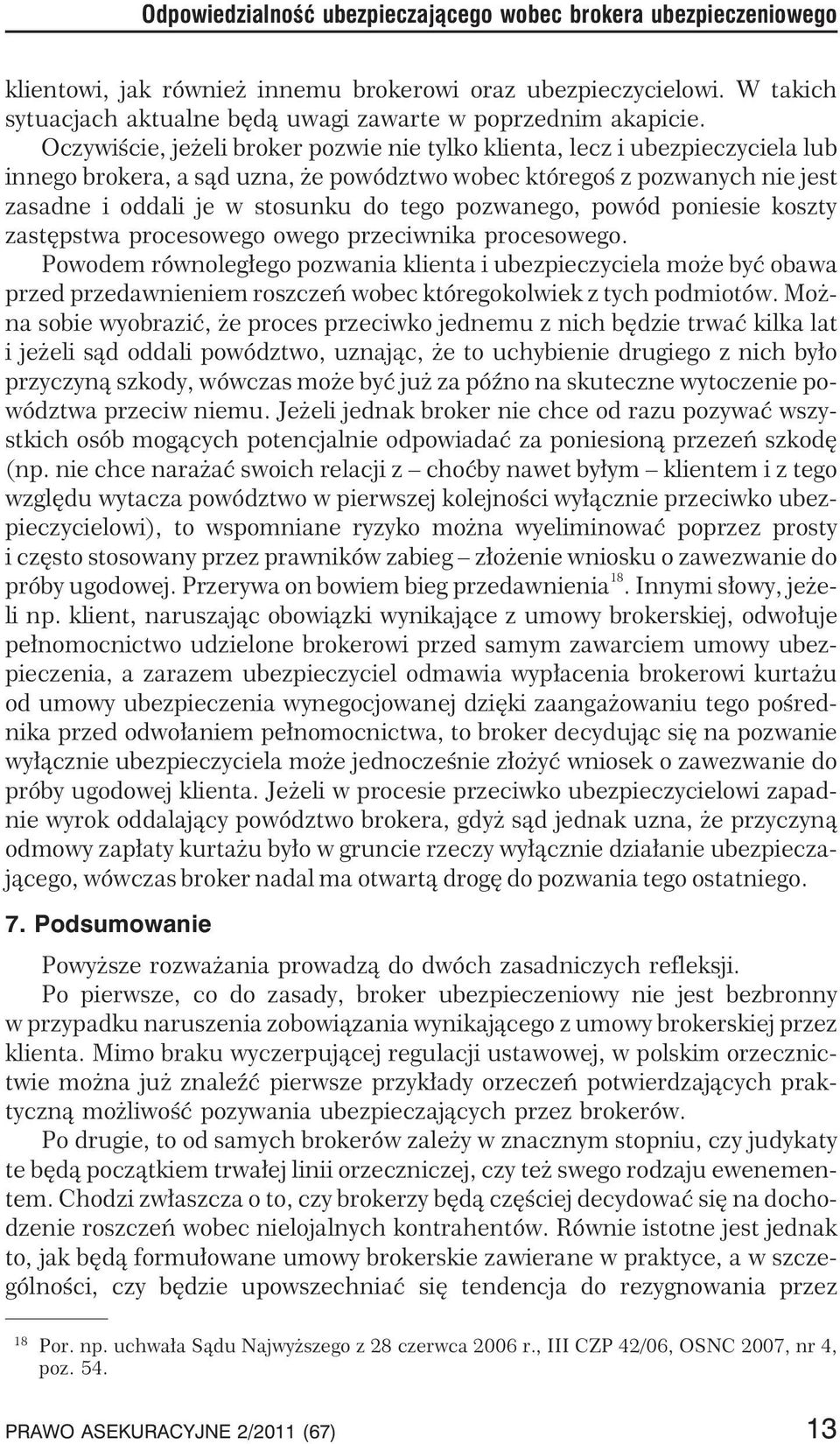 Odpowiedzialność ubezpieczającego wobec brokera ubezpieczeniowego

klientowi, jak również innemu brokerowi oraz ubezpieczycielowi. W takich sytuacjach aktualne będą uwagi zawarte w poprzednim akapicie. Oczywiście, jeżeli broker pozwie nie tylko klienta, lecz i ubezpieczyciela lub innego brokera, a sąd uzna, że powództwo wobec któregoś z pozwanych nie jest zasadne i oddali je w stosunku do tego pozwanego, powód poniesie koszty zastępstwa procesowego owego przeciwnika procesowego. Powodem równoległego pozwania klienta i ubezpieczyciela może być obawa przed przedawnieniem roszczeń wobec któregokolwiek z tych podmiotów. Można sobie wyobrazić, że proces przeciwko jednemu z nich będzie trwać kilka lat i jeżeli sąd oddali powództwo, uznając, że to uchybienie drugiego z nich było przyczyną szkody, wówczas może być już za późno na skuteczne wytoczenie powództwa przeciw niemu. Jeżeli jednak broker nie chce od razu pozywać wszystkich osób mogących potencjalnie odpowiadać za poniesioną przezeń szkodę (np. nie chce narażać swoich relacji z – choćby nawet byłym – klientem i z tego względu wytacza powództwo w pierwszej kolejności wyłącznie przeciwko ubezpieczycielowi), to wspomniane ryzyko można wyeliminować poprzez prosty i często stosowany przez prawników zabieg – złożenie wniosku o zawezwanie do próby ugodowej. Przerywa on bowiem bieg przedawnienia$^{18}$. Innymi słowy, jeżeli np. klient, naruszając obowiązki wynikające z umowy brokerskiej, odwołuje pełnomocnictwo udzielone brokerowi przed samym zawarciem umowy ubezpieczenia, a zarazem ubezpieczyciel odmawia wypłacenia brokerowi kurtażu od umowy ubezpieczenia wynegocjowanej dzięki zaangażowaniu tego pośrednika przed odwołaniem pełnomocnictwa, to broker decydując się na pozwanie wyłącznie ubezpieczyciela może jednocześnie złożyć wniosek o zawezwanie do próby ugodowej klienta. Jeżeli w procesie przeciwko ubezpieczycielowi zapadnie wyrok oddalający powództwo brokera, gdyż sąd jednak uzna, że przyczyną odmowy zapłaty kurtażu było w gruncie rzeczy wyłącznie działanie ubezpieczającego, wówczas broker nadal ma otwartą drogę do pozwania tego ostatniego.

7. Podsumowanie

Powyższe rozważania prowadzą do dwóch zasadniczych refleksji.

Po pierwsze, co do zasady, broker ubezpieczeniowy nie jest bezbronny w przypadku naruszenia zobowiązania wynikającego z umowy brokerskiej przez klienta. Mimo braku wyczerpującej regulacji ustawowej, w polskim orzecznictwie można już znaleźć pierwsze przykłady orzeczeń potwierdzających praktyczną możliwość pozywania ubezpieczających przez brokerów.

Po drugie, to od samych brokerów zależy w znacznym stopniu, czy judykaty te będą początkiem trwałej linii orzeczniczej, czy też swego rodzaju ewenementem. Chodzi zwłaszcza o to, czy brokerzy będą częściej decydować się na dochodzenie roszczeń wobec nielojalnych kontrahentów. Równie istotne jest jednak to, jak będą formułowane umowy brokerskie zawierane w praktyce, a w szczególności, czy będzie upowszechniać się tendencja do rezygnowania przez

$^{18}$ Por. np. uchwała Sądu Najwyższego z 28 czerwca 2006 r., III CZP 42/06, OSNC 2007, nr 4, poz. 54.

PRAWO ASEKURACYJNE 2/2011 (67) 13